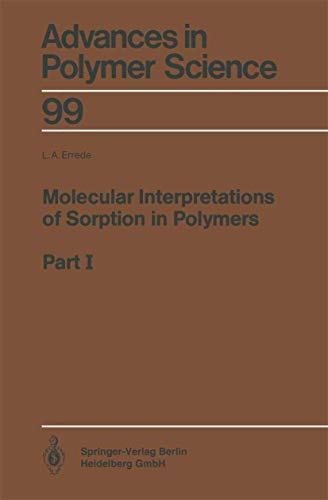 Advances in Polymer Science

99

L. A. Errede

Molecular Interpretations of Sorption in Polymers

Part I

Springer-Verlag Berlin Heidelberg GmbH